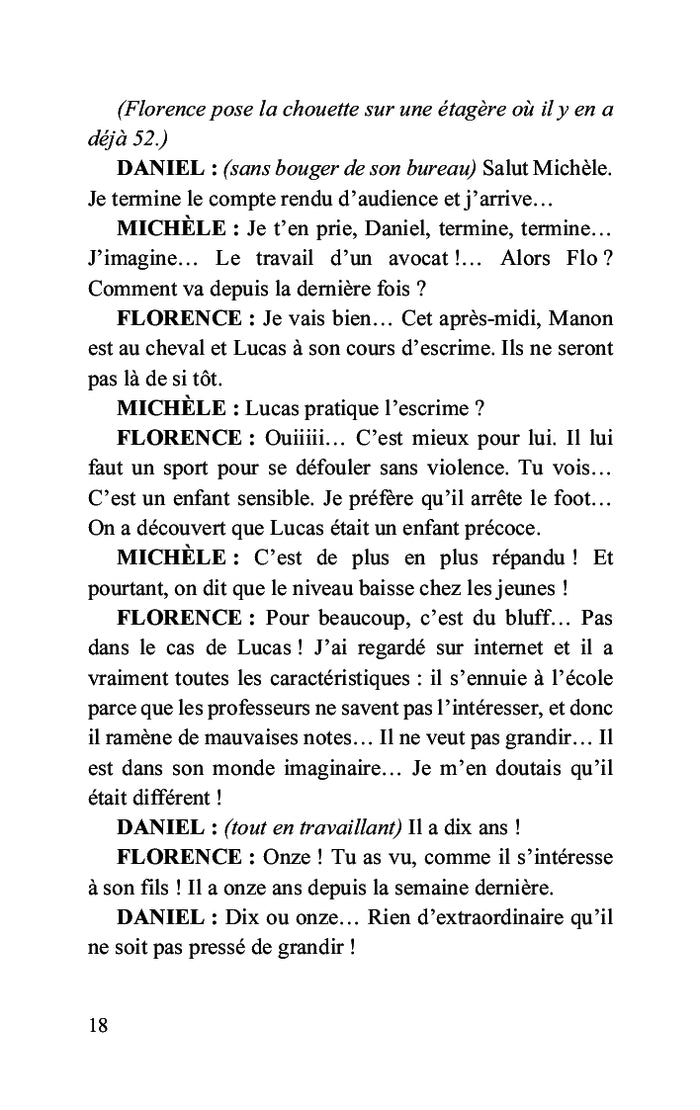 (Florence pose la chouette sur une étagère où il y en a déjà 52.)

DANIEL : (sans bouger de son bureau) Salut Michèle. Je termine le compte rendu d'audience et j'arrive…

MICHÈLE : Je t'en prie, Daniel, termine, termine… J'imagine… Le travail d'un avocat !… Alors Flo ? Comment va depuis la dernière fois ?

FLORENCE : Je vais bien… Cet après-midi, Manon est au cheval et Lucas à son cours d'escrime. Ils ne seront pas là de si tôt.

MICHÈLE : Lucas pratique l'escrime ?

FLORENCE : Ouiiiii… C'est mieux pour lui. Il lui faut un sport pour se défouler sans violence. Tu vois… C'est un enfant sensible. Je préfère qu'il arrête le foot… On a découvert que Lucas était un enfant précoce.

MICHÈLE : C'est de plus en plus répandu ! Et pourtant, on dit que le niveau baisse chez les jeunes !

FLORENCE : Pour beaucoup, c'est du bluff… Pas dans le cas de Lucas ! J'ai regardé sur internet et il a vraiment toutes les caractéristiques : il s'ennuie à l'école parce que les professeurs ne savent pas l'intéresser, et donc il ramène de mauvaises notes… Il ne veut pas grandir… Il est dans son monde imaginaire… Je m'en doutais qu'il était différent !

DANIEL : (tout en travaillant) Il a dix ans !

FLORENCE : Onze ! Tu as vu, comme il s'intéresse à son fils ! Il a onze ans depuis la semaine dernière.

DANIEL : Dix ou onze… Rien d'extraordinaire qu'il ne soit pas pressé de grandir !

18